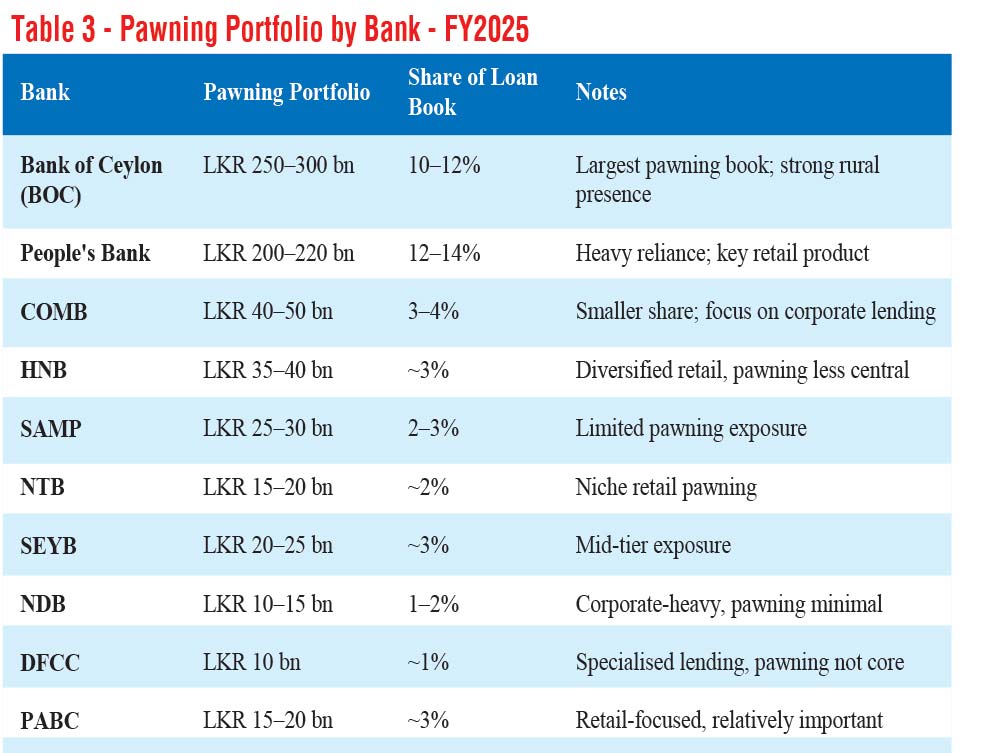 Table 3 - Pawning Portfolio by Bank - FY2025

| Bank | Pawning Portfolio | Share of Loan Book | Notes |
|---|---|---|---|
| Bank of Ceylon (BOC) | LKR 250–300 bn | 10–12% | Largest pawning book; strong rural presence |
| People's Bank | LKR 200–220 bn | 12–14% | Heavy reliance; key retail product |
| COMB | LKR 40–50 bn | 3–4% | Smaller share; focus on corporate lending |
| HNB | LKR 35–40 bn | ~3% | Diversified retail, pawning less central |
| SAMP | LKR 25–30 bn | 2–3% | Limited pawning exposure |
| NTB | LKR 15–20 bn | ~2% | Niche retail pawning |
| SEYB | LKR 20–25 bn | ~3% | Mid-tier exposure |
| NDB | LKR 10–15 bn | 1–2% | Corporate-heavy, pawning minimal |
| DFCC | LKR 10 bn | ~1% | Specialised lending, pawning not core |
| PABC | LKR 15–20 bn | ~3% | Retail-focused, relatively important |